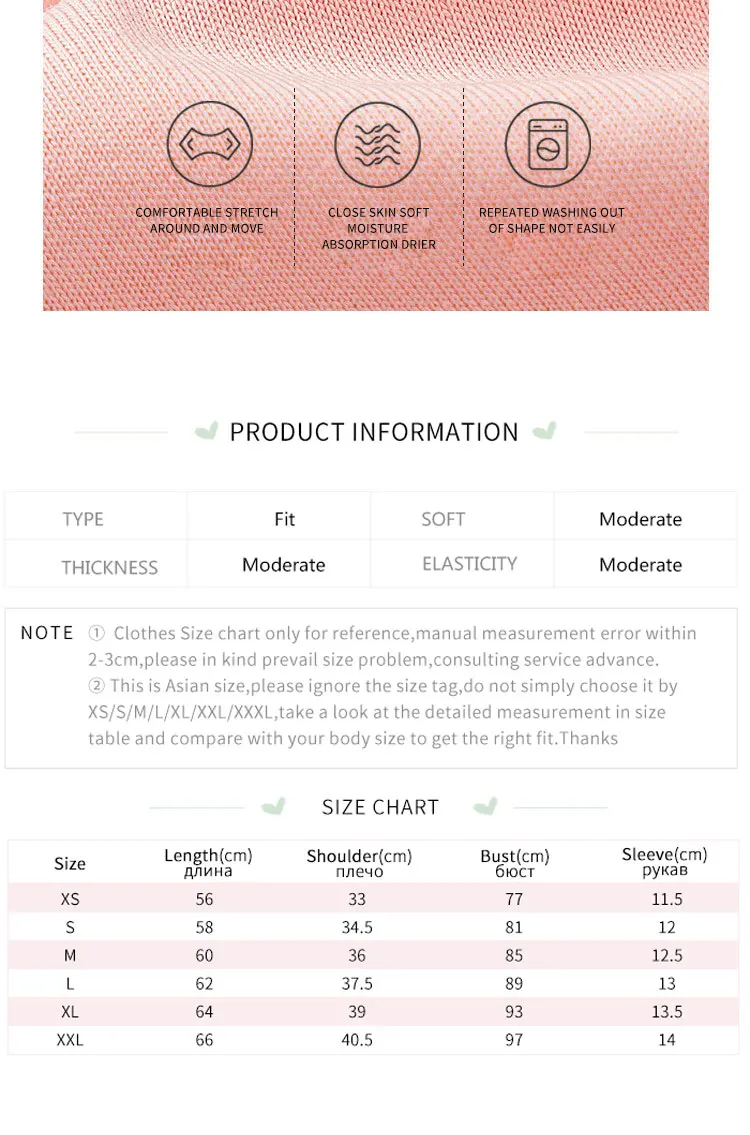 COMFORTABLE STRETCH AROUND AND MOVE

CLOSE SKIN SOFT MOISTURE ABSORPTION DRIER

REPEATED WASHING OUT OF SHAPE NOT EASILY

PRODUCT INFORMATION

| TYPE | Fit | SOFT | Moderate |
|---|---|---|---|
| THICKNESS | Moderate | ELASTICITY | Moderate |

NOTE ① Clothes Size chart only for reference,manual measurement error within 2-3cm,please in kind prevail size problem,consulting service advance.
② This is Asian size,please ignore the size tag,do not simply choose it by XS/S/M/L/XL/XXL/XXXL,take a look at the detailed measurement in size table and compare with your body size to get the right fit.Thanks

SIZE CHART

| Size | Length(cm) длина | Shoulder(cm) плечо | Bust(cm) бюст | Sleeve(cm) рукав |
|---|---|---|---|---|
| XS | 56 | 33 | 77 | 11.5 |
| S | 58 | 34.5 | 81 | 12 |
| M | 60 | 36 | 85 | 12.5 |
| L | 62 | 37.5 | 89 | 13 |
| XL | 64 | 39 | 93 | 13.5 |
| XXL | 66 | 40.5 | 97 | 14 |